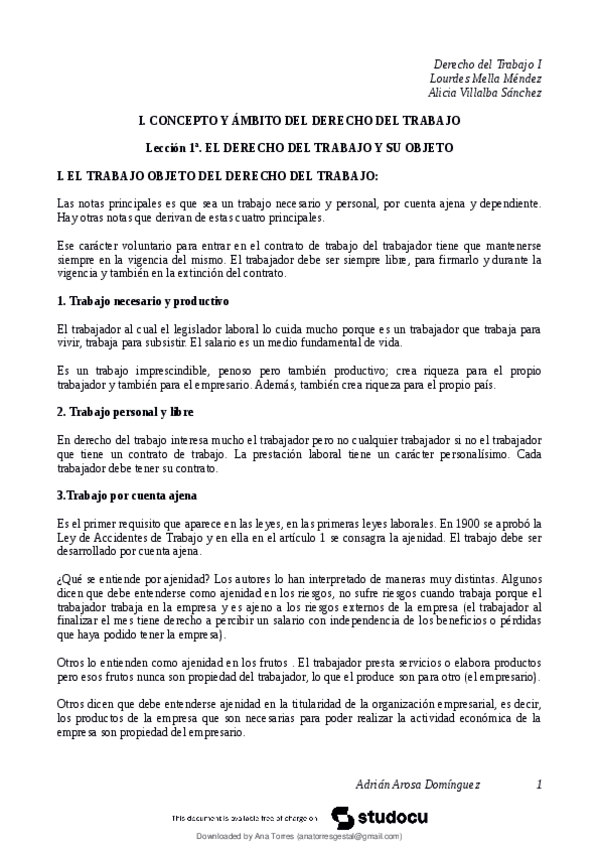 Derecho del Trabajo I
Lourdes Mella Méndez
Alicia Villalba Sánchez

I. CONCEPTO Y ÁMBITO DEL DERECHO DEL TRABAJO

Lección 1ª. EL DERECHO DEL TRABAJO Y SU OBJETO

I. EL TRABAJO OBJETO DEL DERECHO DEL TRABAJO:

Las notas principales es que sea un trabajo necesario y personal, por cuenta ajena y dependiente. Hay otras notas que derivan de estas cuatro principales.

Ese carácter voluntario para entrar en el contrato de trabajo del trabajador tiene que mantenerse siempre en la vigencia del mismo. El trabajador debe ser siempre libre, para firmarlo y durante la vigencia y también en la extinción del contrato.

1. Trabajo necesario y productivo

El trabajador al cual el legislador laboral lo cuida mucho porque es un trabajador que trabaja para vivir, trabaja para subsistir. El salario es un medio fundamental de vida.

Es un trabajo imprescindible, penoso pero también productivo; crea riqueza para el propio trabajador y también para el empresario. Además, también crea riqueza para el propio país.

2. Trabajo personal y libre

En derecho del trabajo interesa mucho el trabajador pero no cualquier trabajador si no el trabajador que tiene un contrato de trabajo. La prestación laboral tiene un carácter personalísimo. Cada trabajador debe tener su contrato.

3.Trabajo por cuenta ajena

Es el primer requisito que aparece en las leyes, en las primeras leyes laborales. En 1900 se aprobó la Ley de Accidentes de Trabajo y en ella en el artículo 1 se consagra la ajenidad. El trabajo debe ser desarrollado por cuenta ajena.

¿Qué se entiende por ajenidad? Los autores lo han interpretado de maneras muy distintas. Algunos dicen que debe entenderse como ajenidad en los riesgos, no sufre riesgos cuando trabaja porque el trabajador trabaja en la empresa y es ajeno a los riesgos externos de la empresa (el trabajador al finalizar el mes tiene derecho a percibir un salario con independencia de los beneficios o pérdidas que haya podido tener la empresa).

Otros lo entienden como ajenidad en los frutos . El trabajador presta servicios o elabora productos pero esos frutos nunca son propiedad del trabajador, lo que el produce son para otro (el empresario).

Otros dicen que debe entenderse ajenidad en la titularidad de la organización empresarial, es decir, los productos de la empresa que son necesarias para poder realizar la actividad económica de la empresa son propiedad del empresario.

Adrián Arosa Domínguez 1

This document is available free of charge on studocu

Downloaded by Ana Torres (anatorresgestal@gmail.com)